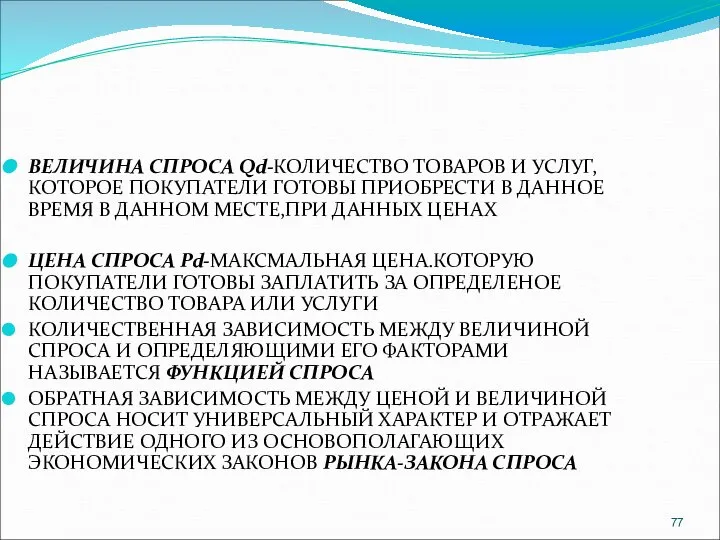 ВЕЛИЧИНА СПРОСА Qd-КОЛИЧЕСТВО ТОВАРОВ И УСЛУГ, КОТОРОЕ ПОКУПАТЕЛИ ГОТОВЫ ПРИОБРЕСТИ В ДАННОЕ ВРЕМЯ В ДАННОМ МЕСТЕ,ПРИ ДАННЫХ ЦЕНАХ

ЦЕНА СПРОСА Pd-МАКСМАЛЬНАЯ ЦЕНА.КОТОРУЮ ПОКУПАТЕЛИ ГОТОВЫ ЗАПЛАТИТЬ ЗА ОПРЕДЕЛЕНОЕ КОЛИЧЕСТВО ТОВАРА ИЛИ УСЛУГИ

КОЛИЧЕСТВЕННАЯ ЗАВИСИМОСТЬ МЕЖДУ ВЕЛИЧИНОЙ СПРОСА И ОПРЕДЕЛЯЮЩИМИ ЕГО ФАКТОРАМИ НАЗЫВАЕТСЯ ФУНКЦИЕЙ СПРОСА

ОБРАТНАЯ ЗАВИСИМОСТЬ МЕЖДУ ЦЕНОЙ И ВЕЛИЧИНОЙ СПРОСА НОСИТ УНИВЕРСАЛЬНЫЙ ХАРАКТЕР И ОТРАЖАЕТ ДЕЙСТВИЕ ОДНОГО ИЗ ОСНОВОПОЛАГАЮЩИХ ЭКОНОМИЧЕСКИХ ЗАКОНОВ РЫНКА-ЗАКОНА СПРОСА

77